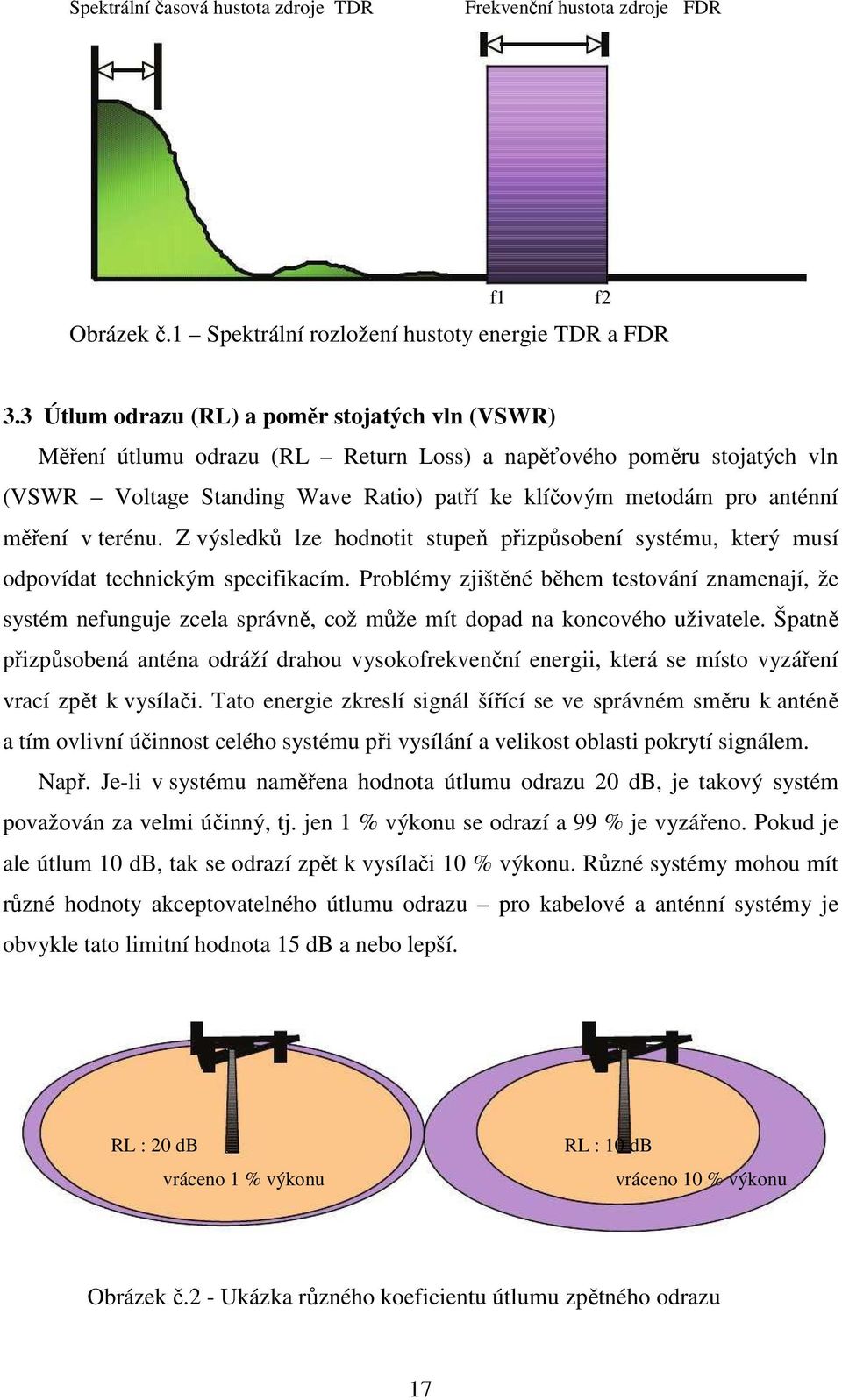 Spektrální časová hustota zdroje TDR

Frekvenční hustota zdroje FDR

f1 f2

Obrázek č.1 – Spektrální rozložení hustoty energie TDR a FDR

3.3 Útlum odrazu (RL) a poměr stojatých vln (VSWR)

Měření útlumu odrazu (RL – Return Loss) a napěťového poměru stojatých vln (VSWR – Voltage Standing Wave Ratio) patří ke klíčovým metodám pro anténní měření v terénu. Z výsledků lze hodnotit stupeň přizpůsobení systému, který musí odpovídat technickým specifikacím. Problémy zjištěné během testování znamenají, že systém nefunguje zcela správně, což může mít dopad na koncového uživatele. Špatně přizpůsobená anténa odráží drahou vysokofrekvenční energii, která se místo vyzáření vrací zpět k vysílači. Tato energie zkreslí signál šířící se ve správném směru k anténě a tím ovlivní účinnost celého systému při vysílání a velikost oblasti pokrytí signálem.

Např. Je-li v systému naměřena hodnota útlumu odrazu 20 dB, je takový systém považován za velmi účinný, tj. jen 1 % výkonu se odrazí a 99 % je vyzářeno. Pokud je ale útlum 10 dB, tak se odrazí zpět k vysílači 10 % výkonu. Různé systémy mohou mít různé hodnoty akceptovatelného útlumu odrazu – pro kabelové a anténní systémy je obvykle tato limitní hodnota 15 dB a nebo lepší.

RL : 20 dB
vráceno 1 % výkonu

RL : 10 dB
vráceno 10 % výkonu

Obrázek č.2 - Ukázka různého koeficientu útlumu zpětného odrazu

17